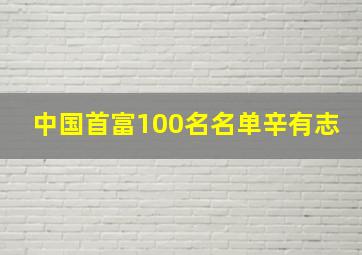 中国首富100名名单辛有志